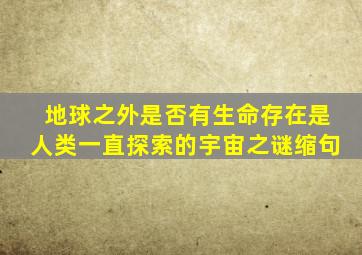 地球之外是否有生命存在是人类一直探索的宇宙之谜缩句